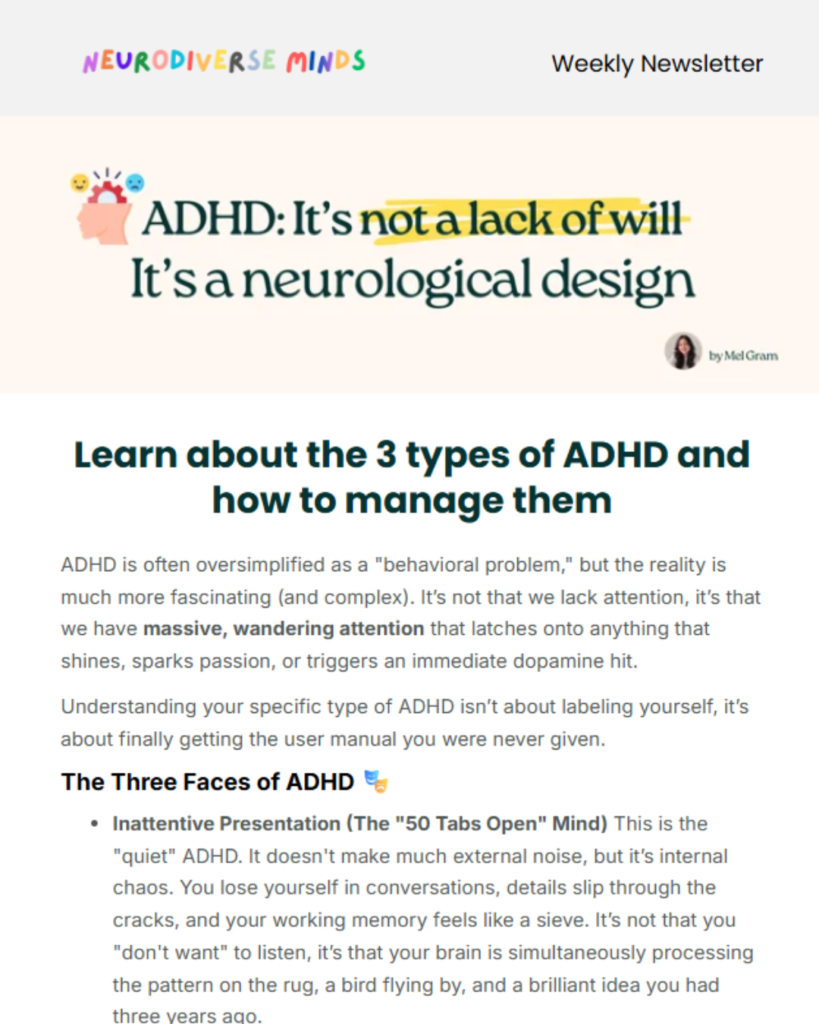 NEURODIVERSE MINDS

Weekly Newsletter

ADHD: It's not a lack of will
It's a neurological design

by Mel Gram

Learn about the 3 types of ADHD and how to manage them

ADHD is often oversimplified as a "behavioral problem," but the reality is much more fascinating (and complex). It's not that we lack attention, it's that we have massive, wandering attention that latches onto anything that shines, sparks passion, or triggers an immediate dopamine hit.

Understanding your specific type of ADHD isn't about labeling yourself, it's about finally getting the user manual you were never given.

The Three Faces of ADHD 🎭

• Inattentive Presentation (The "50 Tabs Open" Mind) This is the "quiet" ADHD. It doesn't make much external noise, but it's internal chaos. You lose yourself in conversations, details slip through the cracks, and your working memory feels like a sieve. It's not that you "don't want" to listen, it's that your brain is simultaneously processing the pattern on the rug, a bird flying by, and a brilliant idea you had three years ago.